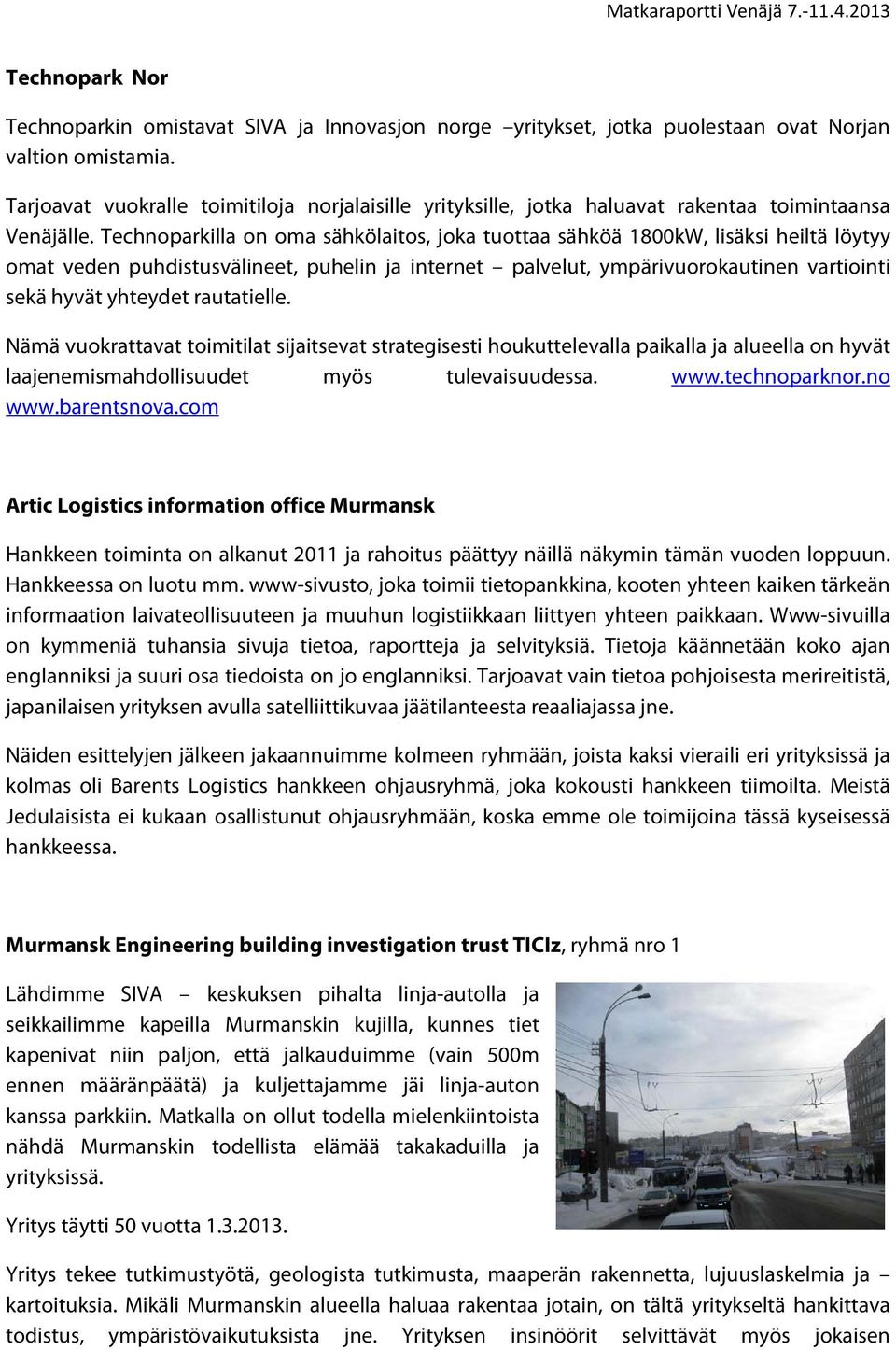 Matkaraportti Venäjä 7.-11.4.2013

Technopark Nor

Technoparkin omistavat SIVA ja Innovasjon norge –yritykset, jotka puolestaan ovat Norjan valtion omistamia.

Tarjoavat vuokralle toimitiloja norjalaisille yrityksille, jotka haluavat rakentaa toimintaansa Venäjälle. Technoparkilla on oma sähkölaitos, joka tuottaa sähköä 1800kW, lisäksi heiltä löytyy omat veden puhdistusvälineet, puhelin ja internet – palvelut, ympärivuorokautinen vartiointi sekä hyvät yhteydet rautatielle.

Nämä vuokrattavat toimitilat sijaitsevat strategisesti houkuttelevalla paikalla ja alueella on hyvät laajenemismahdollisuudet myös tulevaisuudessa. www.technoparknor.no www.barentsnova.com

Artic Logistics information office Murmansk

Hankkeen toiminta on alkanut 2011 ja rahoitus päättyy näillä näkymin tämän vuoden loppuun. Hankkeessa on luotu mm. www-sivusto, joka toimii tietopankkina, kooten yhteen kaiken tärkeän informaation laivateollisuuteen ja muuhun logistiikkaan liittyen yhteen paikkaan. Www-sivuilla on kymmeniä tuhansia sivuja tietoa, raportteja ja selvityksiä. Tietoja käännetään koko ajan englanniksi ja suuri osa tiedoista on jo englanniksi. Tarjoavat vain tietoa pohjoisesta merireitistä, japanilaisen yrityksen avulla satelliittikuvaa jäätilanteesta reaaliajassa jne.

Näiden esittelyjen jälkeen jakaannuimme kolmeen ryhmään, joista kaksi vieraili eri yrityksissä ja kolmas oli Barents Logistics hankkeen ohjausryhmä, joka kokousti hankkeen tiimoilta. Meistä Jedulaisista ei kukaan osallistunut ohjausryhmään, koska emme ole toimijoina tässä kyseisessä hankkeessa.

Murmansk Engineering building investigation trust TICIz, ryhmä nro 1

Lähdimme SIVA – keskuksen pihalta linja-autolla ja seikkailimme kapeilla Murmanskin kujilla, kunnes tiet kapenivat niin paljon, että jalkauduimme (vain 500m ennen määränpäätä) ja kuljettajamme jäi linja-auton kanssa parkkiin. Matkalla on ollut todella mielenkiintoista nähdä Murmanskin todellista elämää takakaduilla ja yrityksissä.

Yritys täytti 50 vuotta 1.3.2013.

Yritys tekee tutkimustyötä, geologista tutkimusta, maaperän rakennetta, lujuuslaskelmia ja – kartoituksia. Mikäli Murmanskin alueella haluaa rakentaa jotain, on tältä yritykseltä hankittava todistus, ympäristövaikutuksista jne. Yrityksen insinöörit selvittävät myös jokaisen